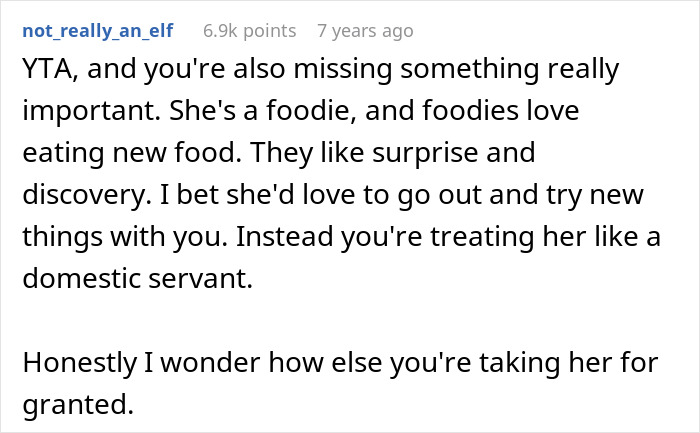 not_really_an_elf 6.9k points 7 years ago

YTA, and you're also missing something really important. She's a foodie, and foodies love eating new food. They like surprise and discovery. I bet she'd love to go out and try new things with you. Instead you're treating her like a domestic servant.

Honestly I wonder how else you're taking her for granted.